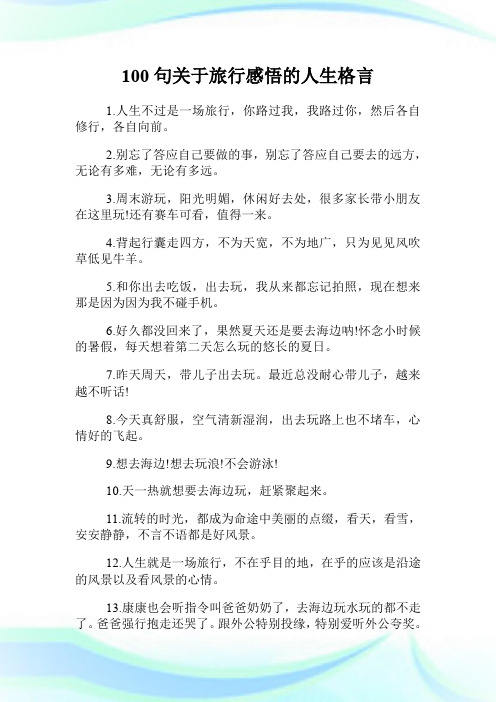 100 句关于旅行感悟的人生格言

1.人生不过是一场旅行，你路过我，我路过你，然后各自修行，各自向前。

2.别忘了答应自己要做的事，别忘了答应自己要去的远方，无论有多难，无论有多远。

3.周末游玩，阳光明媚，休闲好去处，很多家长带小朋友在这里玩!还有赛车可看，值得一来。

4.背起行囊走四方，不为天宽，不为地广，只为见见风吹草低见牛羊。

5.和你出去吃饭，出去玩，我从来都忘记拍照，现在想来那是因为因为我不碰手机。

6.好久都没回来了，果然夏天还是要去海边呐!怀念小时候的暑假，每天想着第二天怎么玩的悠长的夏日。

7.昨天周天，带儿子出去玩。最近总没耐心带儿子，越来越不听话!

8.今天真舒服，空气清新湿润，出去玩路上也不堵车，心情好的飞起。

9.想去海边!想去玩浪!不会游泳!

10.天一热就想要去海边玩，赶紧聚起来。

11.流转的时光，都成为命途中美丽的点缀，看天，看雪，安安静静，不言不语都是好风景。

12.人生就是一场旅行，不在乎目的地，在乎的应该是沿途的风景以及看风景的心情。

13.康康也会听指令叫爸爸奶奶了，去海边玩水玩的都不走了。爸爸强行抱走还哭了。跟外公特别投缘，特别爱听外公夸奖。